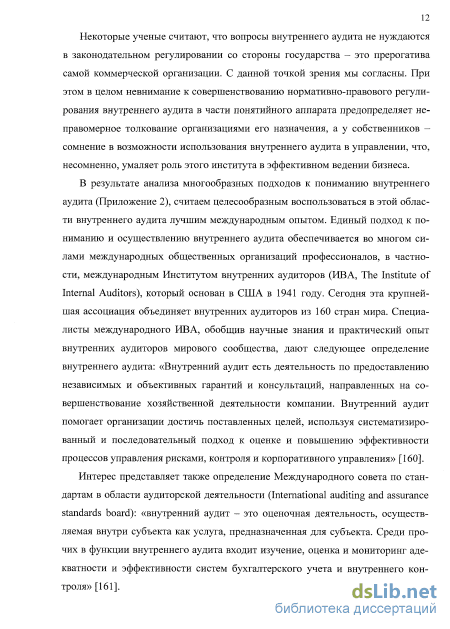 12

Некоторые ученые считают, что вопросы внутреннего аудита не нуждаются в законодательном регулировании со стороны государства – это прерогатива самой коммерческой организации. С данной точкой зрения мы согласны. При этом в целом невнимание к совершенствованию нормативно-правового регулирования внутреннего аудита в части понятийного аппарата предопределяет неправомерное толкование организациями его назначения, а у собственников – сомнение в возможности использования внутреннего аудита в управлении, что, несомненно, умаляет роль этого института в эффективном ведении бизнеса.

В результате анализа многообразных подходов к пониманию внутреннего аудита (Приложение 2), считаем целесообразным воспользоваться в этой области внутреннего аудита лучшим международным опытом. Единый подход к пониманию и осуществлению внутреннего аудита обеспечивается во многом силами международных общественных организаций профессионалов, в частности, международным Институтом внутренних аудиторов (ИВА, The Institute of Internal Auditors), который основан в США в 1941 году. Сегодня эта крупнейшая ассоциация объединяет внутренних аудиторов из 160 стран мира. Специалисты международного ИВА, обобщив научные знания и практический опыт внутренних аудиторов мирового сообщества, дают следующее определение внутреннего аудита: «Внутренний аудит есть деятельность по предоставлению независимых и объективных гарантий и консультаций, направленных на совершенствование хозяйственной деятельности компании. Внутренний аудит помогает организации достичь поставленных целей, используя систематизированный и последовательный подход к оценке и повышению эффективности процессов управления рисками, контроля и корпоративного управления» [160].

Интерес представляет также определение Международного совета по стандартам в области аудиторской деятельности (International auditing and assurance standards board): «внутренний аудит – это оценочная деятельность, осуществляемая внутри субъекта как услуга, предназначенная для субъекта. Среди прочих в функции внутреннего аудита входит изучение, оценка и мониторинг адекватности и эффективности систем бухгалтерского учета и внутреннего контроля» [161].

dsLib.net
библиотека диссертаций